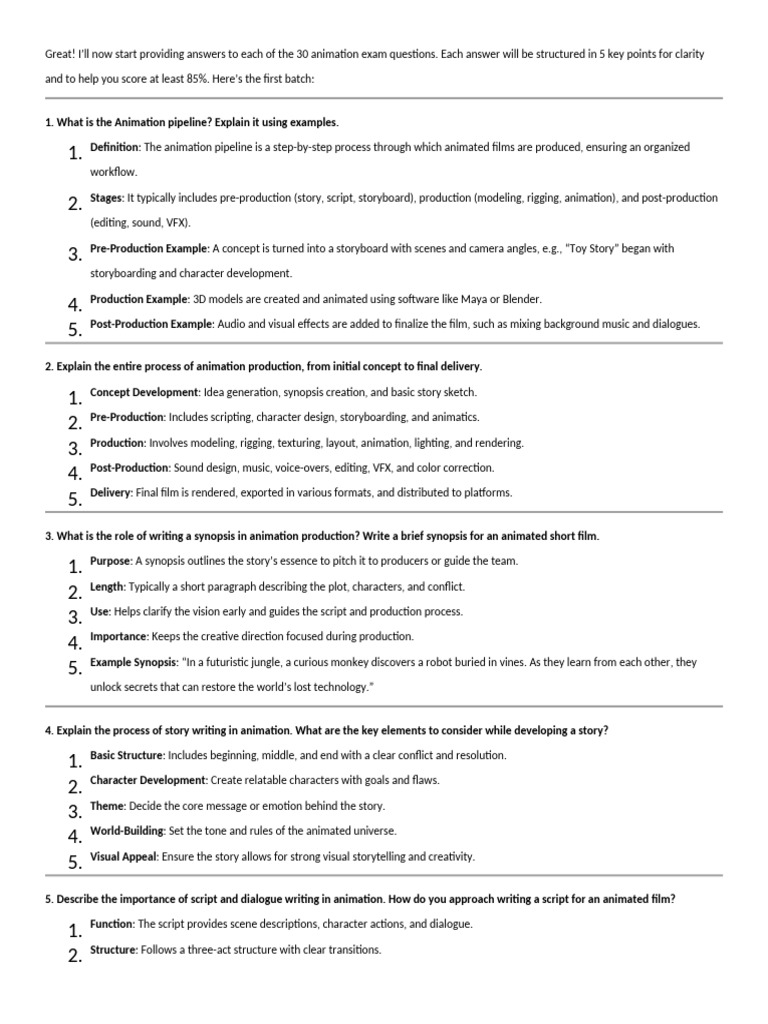 Great! I'll now start providing answers to each of the 30 animation exam questions. Each answer will be structured in 5 key points for clarity and to help you score at least 85%. Here's the first batch:

1. What is the Animation pipeline? Explain it using examples.

1. Definition: The animation pipeline is a step-by-step process through which animated films are produced, ensuring an organized workflow.
2. Stages: It typically includes pre-production (story, script, storyboard), production (modeling, rigging, animation), and post-production (editing, sound, VFX).
3. Pre-Production Example: A concept is turned into a storyboard with scenes and camera angles, e.g., "Toy Story" began with storyboarding and character development.
4. Production Example: 3D models are created and animated using software like Maya or Blender.
5. Post-Production Example: Audio and visual effects are added to finalize the film, such as mixing background music and dialogues.

2. Explain the entire process of animation production, from initial concept to final delivery.

1. Concept Development: Idea generation, synopsis creation, and basic story sketch.
2. Pre-Production: Includes scripting, character design, storyboarding, and animatics.
3. Production: Involves modeling, rigging, texturing, layout, animation, lighting, and rendering.
4. Post-Production: Sound design, music, voice-overs, editing, VFX, and color correction.
5. Delivery: Final film is rendered, exported in various formats, and distributed to platforms.

3. What is the role of writing a synopsis in animation production? Write a brief synopsis for an animated short film.

1. Purpose: A synopsis outlines the story's essence to pitch it to producers or guide the team.
2. Length: Typically a short paragraph describing the plot, characters, and conflict.
3. Use: Helps clarify the vision early and guides the script and production process.
4. Importance: Keeps the creative direction focused during production.
5. Example Synopsis: "In a futuristic jungle, a curious monkey discovers a robot buried in vines. As they learn from each other, they unlock secrets that can restore the world's lost technology."

4. Explain the process of story writing in animation. What are the key elements to consider while developing a story?

1. Basic Structure: Includes beginning, middle, and end with a clear conflict and resolution.
2. Character Development: Create relatable characters with goals and flaws.
3. Theme: Decide the core message or emotion behind the story.
4. World-Building: Set the tone and rules of the animated universe.
5. Visual Appeal: Ensure the story allows for strong visual storytelling and creativity.

5. Describe the importance of script and dialogue writing in animation. How do you approach writing a script for an animated film?

1. Function: The script provides scene descriptions, character actions, and dialogue.
2. Structure: Follows a three-act structure with clear transitions.